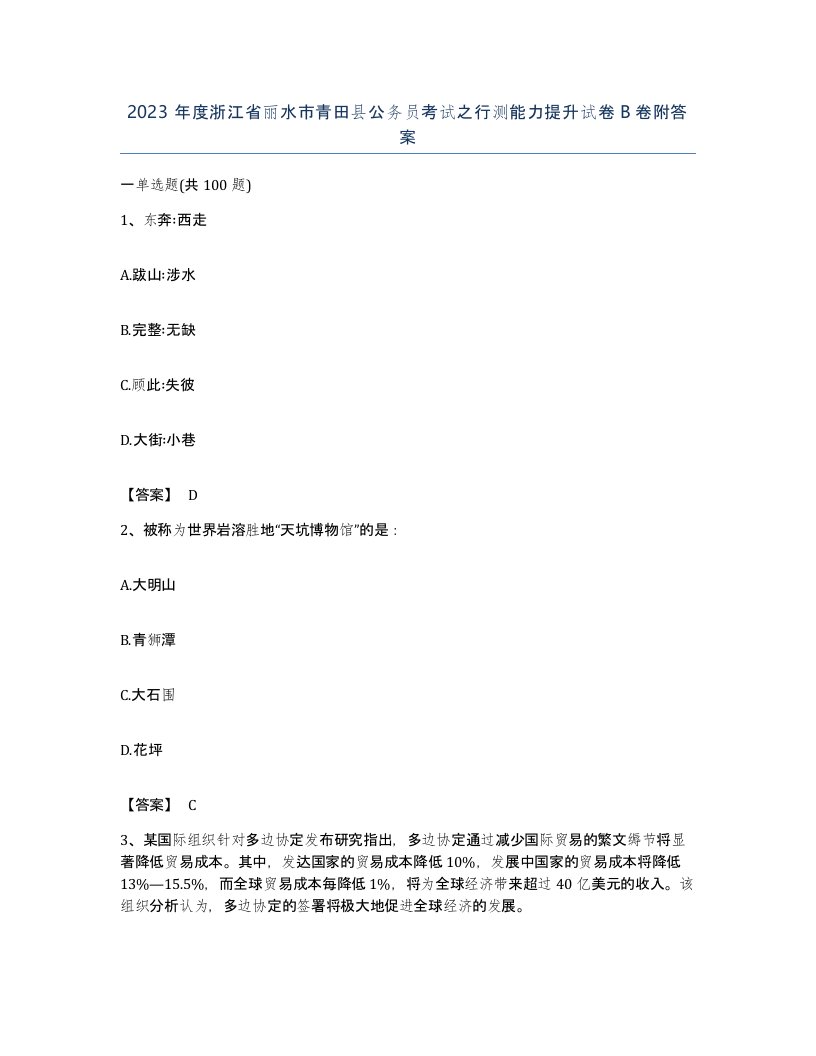 2023 年度浙江省丽水市青田县公务员考试之行测能力提升试卷 B 卷附答案

一单选题(共 100 题)

1、东奔:西走

A.跋山:涉水

B.完整:无缺

C.顾此:失彼

D.大街:小巷

【答案】 D

2、被称为世界岩溶胜地“天坑博物馆”的是：

A.大明山

B.青狮潭

C.大石围

D.花坪

【答案】 C

3、某国际组织针对多边协定发布研究指出，多边协定通过减少国际贸易的繁文缛节将显著降低贸易成本。其中，发达国家的贸易成本降低 10%，发展中国家的贸易成本将降低 13%—15.5%，而全球贸易成本每降低 1%，将为全球经济带来超过 40 亿美元的收入。该组织分析认为，多边协定的签署将极大地促进全球经济的发展。